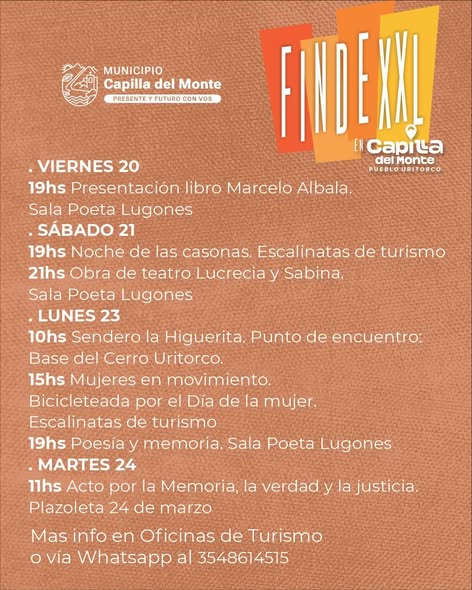 MUNICIPIO
Capilla del Monte
PRESENTE Y FUTURO CON VOS

FINDE XXL
EN Capilla del Monte
PUEBLO URITORCO

. VIERNES 20
19hs Presentación libro Marcelo Albala.
Sala Poeta Lugones
. SÁBADO 21
19hs Noche de las casonas. Escalinatas de turismo
21hs Obra de teatro Lucrecia y Sabina.
Sala Poeta Lugones
. LUNES 23
10hs Sendero la Higuerita. Punto de encuentro:
Base del Cerro Uritorco.
15hs Mujeres en movimiento.
Bicicleteada por el Día de la mujer.
Escalinatas de turismo
19hs Poesía y memoria. Sala Poeta Lugones
. MARTES 24
11hs Acto por la Memoria, la verdad y la justicia.
Plazoleta 24 de marzo

Mas info en Oficinas de Turismo
o vía Whatsapp al 3548614515